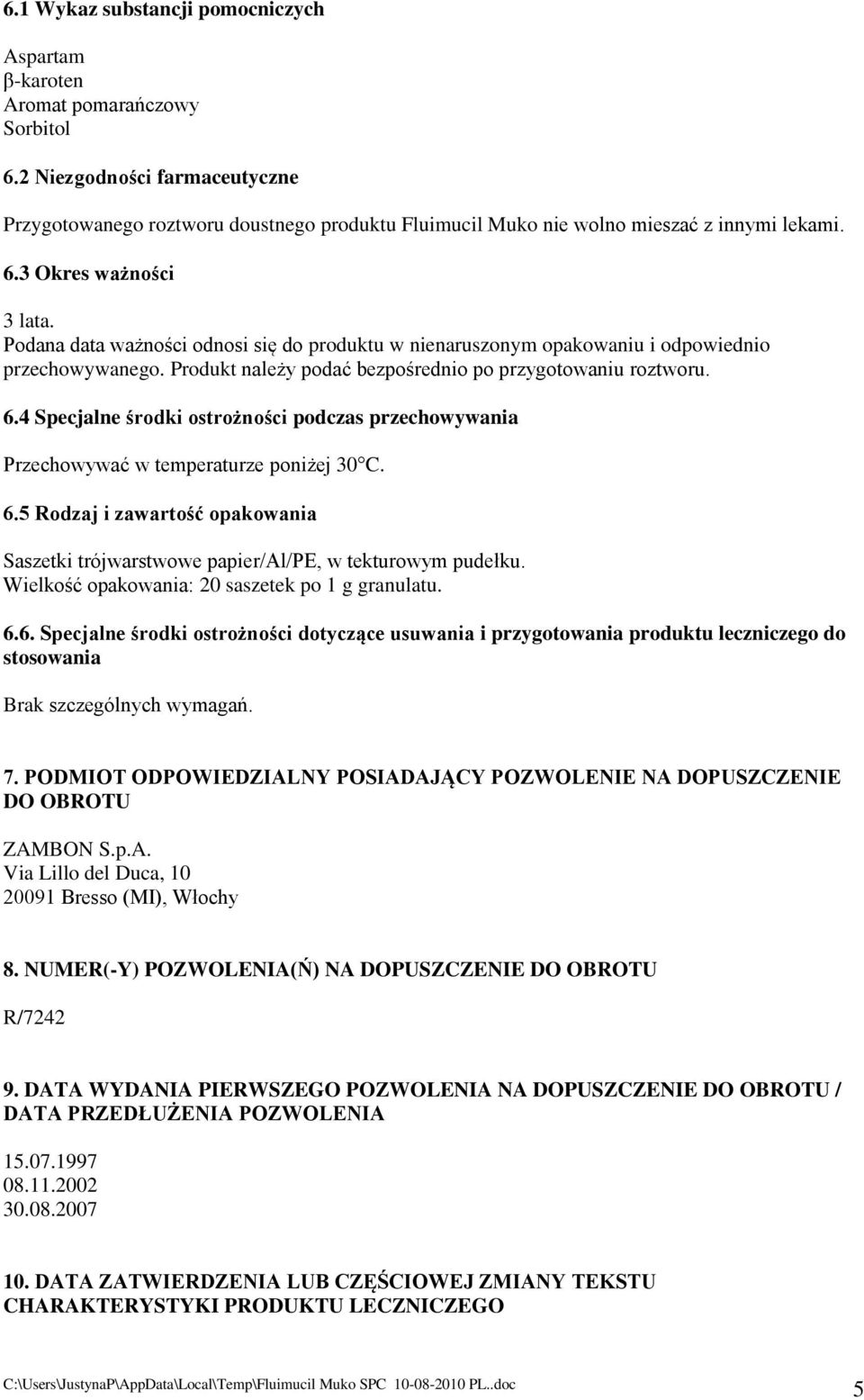 6.1 Wykaz substancji pomocniczych

Aspartam
β-karoten
Aromat pomarańczowy
Sorbitol

6.2 Niezgodności farmaceutyczne

Przygotowanego roztworu doustnego produktu Fluimucil Muko nie wolno mieszać z innymi lekami.

6.3 Okres ważności

3 lata.
Podana data ważności odnosi się do produktu w nienaruszonym opakowaniu i odpowiednio przechowywanego. Produkt należy podać bezpośrednio po przygotowaniu roztworu.

6.4 Specjalne środki ostrożności podczas przechowywania

Przechowywać w temperaturze poniżej 30°C.

6.5 Rodzaj i zawartość opakowania

Saszetki trójwarstwowe papier/Al/PE, w tekturowym pudełku.
Wielkość opakowania: 20 saszetek po 1 g granulatu.

6.6. Specjalne środki ostrożności dotyczące usuwania i przygotowania produktu leczniczego do stosowania

Brak szczególnych wymagań.

7. PODMIOT ODPOWIEDZIALNY POSIADAJĄCY POZWOLENIE NA DOPUSZCZENIE DO OBROTU

ZAMBON S.p.A.
Via Lillo del Duca, 10
20091 Bresso (MI), Włochy

8. NUMER(-Y) POZWOLENIA(Ń) NA DOPUSZCZENIE DO OBROTU

R/7242

9. DATA WYDANIA PIERWSZEGO POZWOLENIA NA DOPUSZCZENIE DO OBROTU / DATA PRZEDŁUŻENIA POZWOLENIA

15.07.1997
08.11.2002
30.08.2007

10. DATA ZATWIERDZENIA LUB CZĘŚCIOWEJ ZMIANY TEKSTU CHARAKTERYSTYKI PRODUKTU LECZNICZEGO

C:\Users\JustynaP\AppData\Local\Temp\Fluimucil Muko SPC 10-08-2010 PL..doc 5